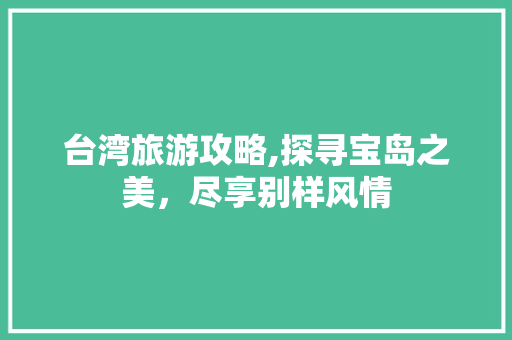 台湾旅游攻略,探寻宝岛之美，尽享别样风情